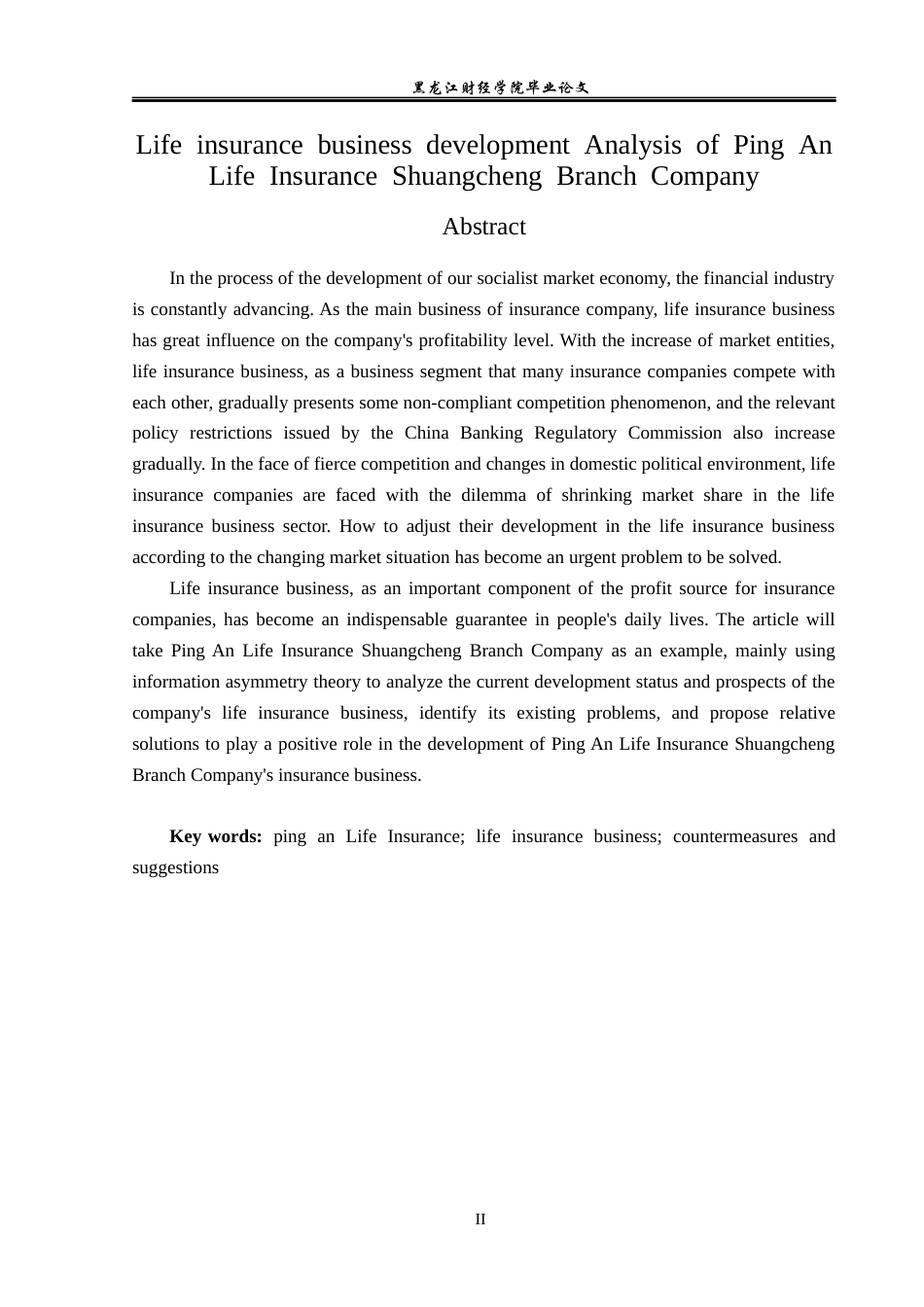 黑龙江财经学院毕业论文

Life insurance business development Analysis of Ping An Life Insurance Shuangcheng Branch Company

Abstract

In the process of the development of our socialist market economy, the financial industry is constantly advancing. As the main business of insurance company, life insurance business has great influence on the company's profitability level. With the increase of market entities, life insurance business, as a business segment that many insurance companies compete with each other, gradually presents some non-compliant competition phenomenon, and the relevant policy restrictions issued by the China Banking Regulatory Commission also increase gradually. In the face of fierce competition and changes in domestic political environment, life insurance companies are faced with the dilemma of shrinking market share in the life insurance business sector. How to adjust their development in the life insurance business according to the changing market situation has become an urgent problem to be solved.

Life insurance business, as an important component of the profit source for insurance companies, has become an indispensable guarantee in people's daily lives. The article will take Ping An Life Insurance Shuangcheng Branch Company as an example, mainly using information asymmetry theory to analyze the current development status and prospects of the company's life insurance business, identify its existing problems, and propose relative solutions to play a positive role in the development of Ping An Life Insurance Shuangcheng Branch Company's insurance business.

Key words: ping an Life Insurance; life insurance business; countermeasures and suggestions

II